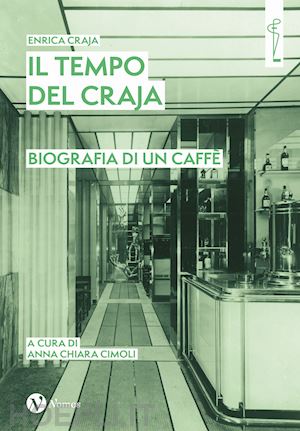 ENRICA CRAJA

IL TEMPO DEL CRAJA

BIOGRAFIA DI UN CAFFÈ

A CURA DI
ANNA CHIARA CIMOLI

Nomos